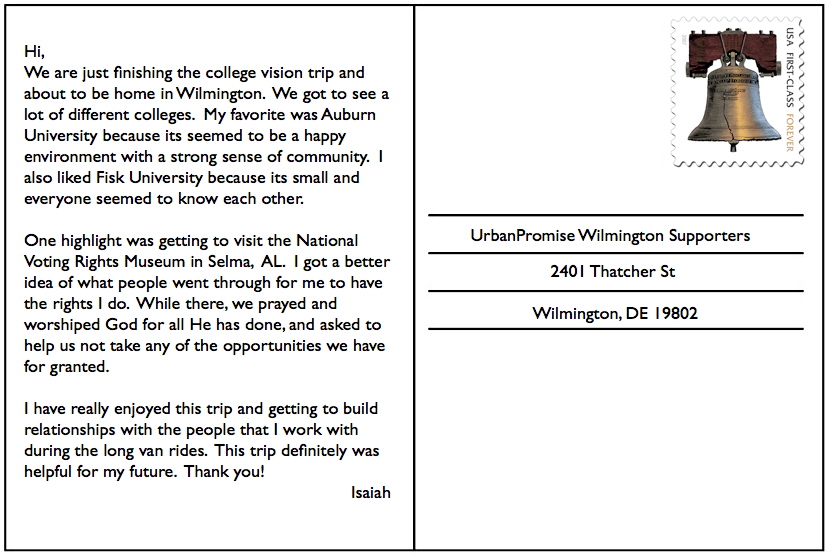 Hi,
We are just finishing the college vision trip and about to be home in Wilmington. We got to see a lot of different colleges. My favorite was Auburn University because its seemed to be a happy environment with a strong sense of community. I also liked Fisk University because its small and everyone seemed to know each other.

One highlight was getting to visit the National Voting Rights Museum in Selma, AL. I got a better idea of what people went through for me to have the rights I do. While there, we prayed and worshiped God for all He has done, and asked to help us not take any of the opportunities we have for granted.

I have really enjoyed this trip and getting to build relationships with the people that I work with during the long van rides. This trip definitely was helpful for my future. Thank you!

Isaiah

USA FIRST-CLASS FOREVER

UrbanPromise Wilmington Supporters

2401 Thatcher St

Wilmington, DE 19802